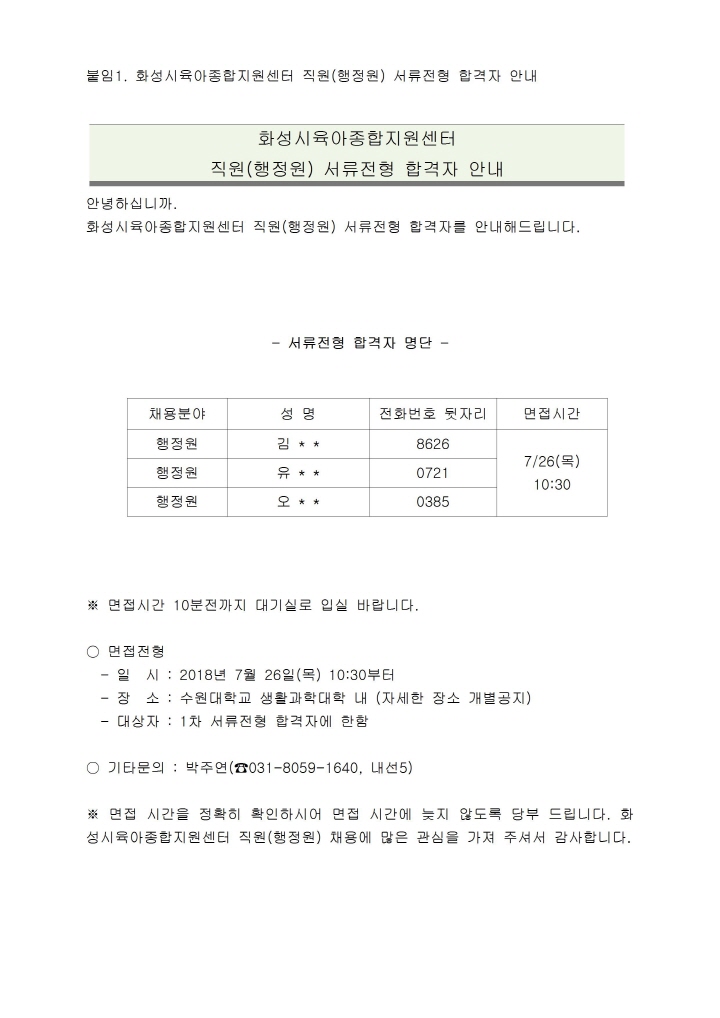 붙임1. 화성시육아종합지원센터 직원(행정원) 서류전형 합격자 안내

화성시육아종합지원센터
직원(행정원) 서류전형 합격자 안내

안녕하십니까.
화성시육아종합지원센터 직원(행정원) 서류전형 합격자를 안내해드립니다.

- 서류전형 합격자 명단 -

| 채용분야 | 성 명 | 전화번호 뒷자리 | 면접시간 |
|---|---|---|---|
| 행정원 | 김 * * | 8626 | 7/26(목) 10:30 |
| 행정원 | 유 * * | 0721 | |
| 행정원 | 오 * * | 0385 | |

※ 면접시간 10분전까지 대기실로 입실 바랍니다.

○ 면접전형
- 일 시 : 2018년 7월 26일(목) 10:30부터
- 장 소 : 수원대학교 생활과학대학 내 (자세한 장소 개별공지)
- 대상자 : 1차 서류전형 합격자에 한함

○ 기타문의 : 박주연(☎031-8059-1640, 내선5)

※ 면접 시간을 정확히 확인하시어 면접 시간에 늦지 않도록 당부 드립니다. 화성시육아종합지원센터 직원(행정원) 채용에 많은 관심을 가져 주셔서 감사합니다.